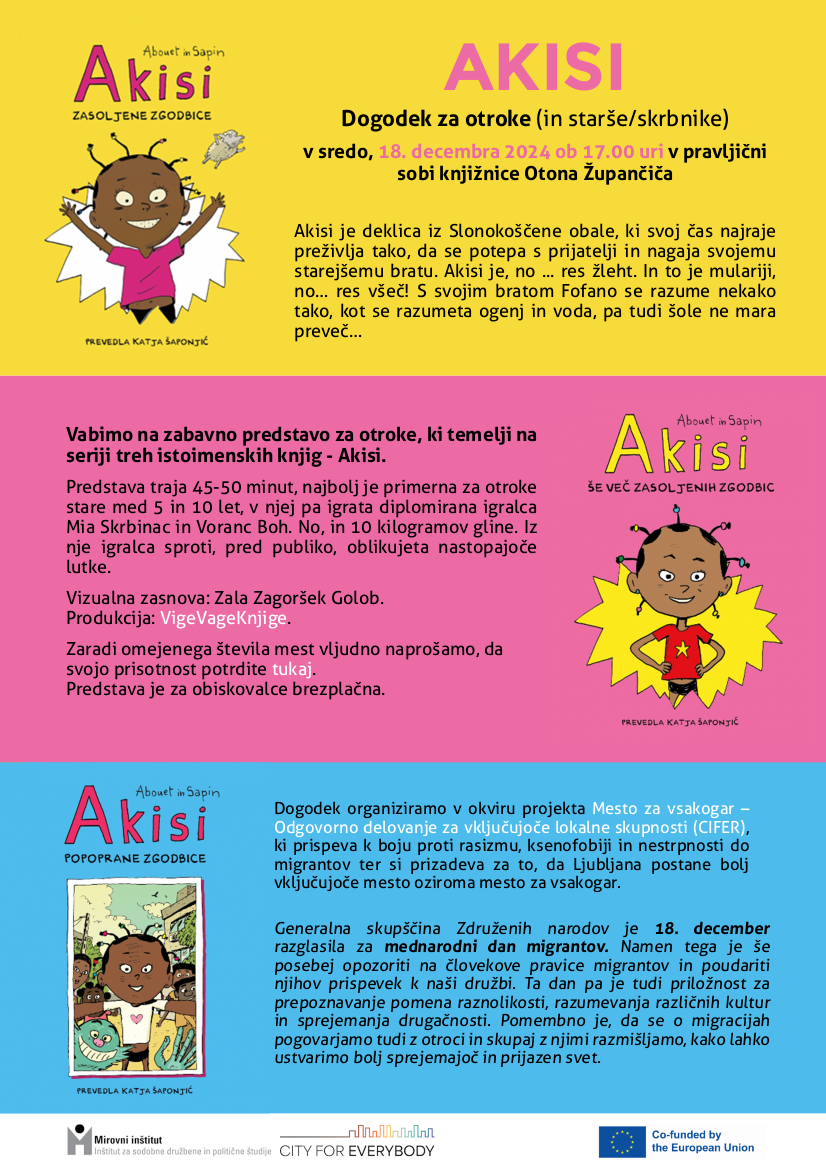 Abouet in Sapin
Akisi
ZASOLJENE ZGODBICE
PREVEDLA KATJA ŠAPONJIĆ

AKISI

Dogodek za otroke (in starše/skrbnike)

v sredo, 18. decembra 2024 ob 17.00 uri v pravljični sobi knjižnice Otona Župančiča

Akisi je deklica iz Slonokoščene obale, ki svoj čas najraje preživlja tako, da se potepa s prijatelji in nagaja svojemu starejšemu bratu. Akisi je, no … res žleht. In to je mulariji, no… res všeč! S svojim bratom Fofano se razume nekako tako, kot se razumeta ogenj in voda, pa tudi šole ne mara preveč…

Vabimo na zabavno predstavo za otroke, ki temelji na seriji treh istoimenskih knjig - Akisi.

Predstava traja 45-50 minut, najbolj je primerna za otroke stare med 5 in 10 let, v njej pa igrata diplomirana igralca Mia Skrbinac in Voranc Boh. No, in 10 kilogramov gline. Iz nje igralca sproti, pred publiko, oblikujeta nastopajoče lutke.

Vizualna zasnova: Zala Zagoršek Golob.
Produkcija: VigeVageKnjige.

Zaradi omejenega števila mest vljudno naprošamo, da svojo prisotnost potrdite tukaj.
Predstava je za obiskovalce brezplačna.

Abouet in Sapin
Akisi
ŠE VEČ ZASOLJENIH ZGODBIC
PREVEDLA KATJA ŠAPONJIĆ

Abouet in Sapin
Akisi
POPOPRANE ZGODBICE
PREVEDLA KATJA ŠAPONJIĆ

Dogodek organiziramo v okviru projekta Mesto za vsakogar – Odgovorno delovanje za vključujoče lokalne skupnosti (CIFER), ki prispeva k boju proti rasizmu, ksenofobiji in nestrpnosti do migrantov ter si prizadeva za to, da Ljubljana postane bolj vključujoče mesto oziroma mesto za vsakogar.

Generalna skupščina Združenih narodov je 18. december razglasila za mednarodni dan migrantov. Namen tega je še posebej opozoriti na človekove pravice migrantov in poudariti njihov prispevek k naši družbi. Ta dan pa je tudi priložnost za prepoznavanje pomena raznolikosti, razumevanja različnih kultur in sprejemanja drugačnosti. Pomembno je, da se o migracijah pogovarjamo tudi z otroci in skupaj z njimi razmišljamo, kako lahko ustvarimo bolj sprejemajoč in prijazen svet.

Mirovni inštitut
Inštitut za sodobne družbene in politične študije
CITY FOR EVERYBODY
Co-funded by the European Union